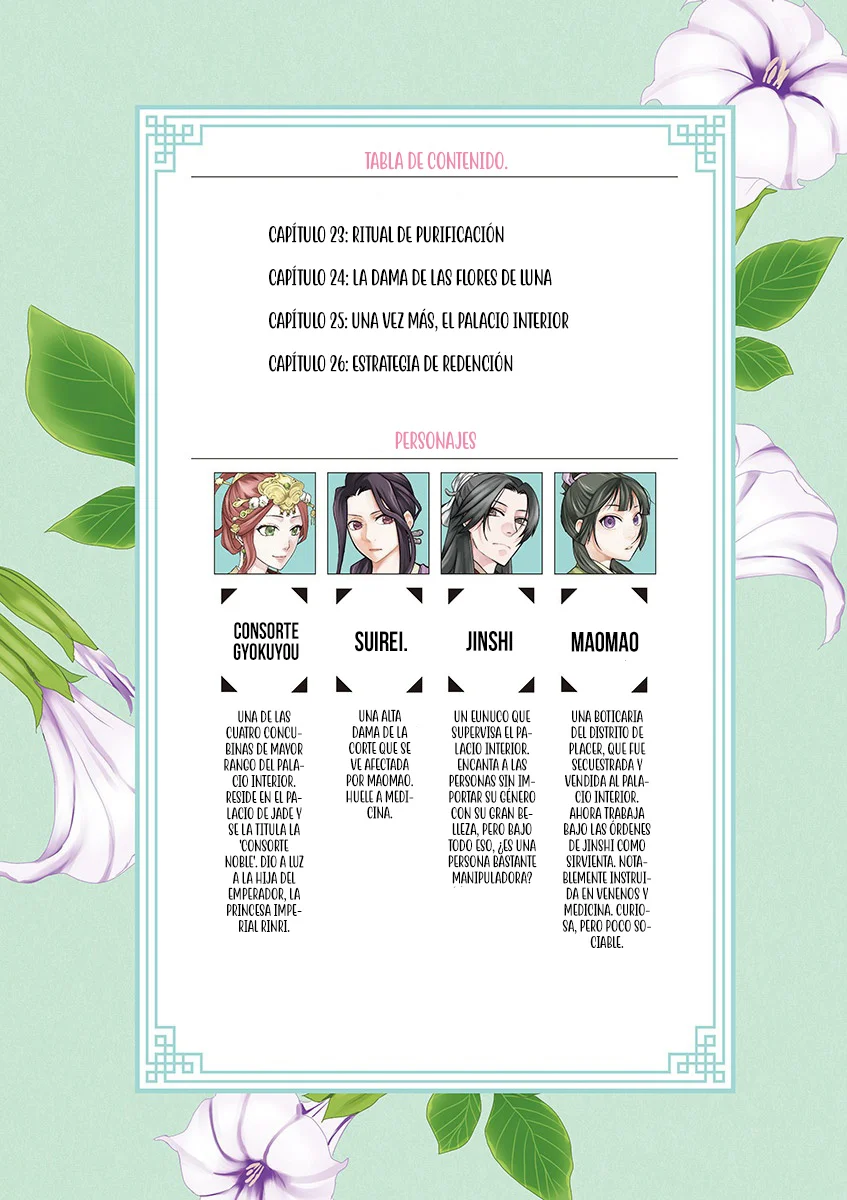 TABLA DE CONTENIDO.

CAPÍTULO 23: RITUAL DE PURIFICACIÓN

CAPÍTULO 24: LA DAMA DE LAS FLORES DE LUNA

CAPÍTULO 25: UNA VEZ MÁS, EL PALACIO INTERIOR

CAPÍTULO 26: ESTRATEGIA DE REDENCIÓN

PERSONAJES

CONSORTE GYOKUYOU

UNA DE LAS CUATRO CONCUBINAS DE MAYOR RANGO DEL PALACIO INTERIOR. RESIDE EN EL PALACIO DE JADE Y SE LA TITULA LA 'CONSORTE NOBLE'. DIO A LUZ A LA HIJA DEL EMPERADOR, LA PRINCESA IMPERIAL RINRI.

SUIREI.

UNA ALTA DAMA DE LA CORTE QUE SE VE AFECTADA POR MAOMAO. HUELE A MEDICINA.

JINSHI

UN EUNUCO QUE SUPERVISA EL PALACIO INTERIOR. ENCANTA A LAS PERSONAS SIN IMPORTAR SU GÉNERO CON SU GRAN BELLEZA, PERO BAJO TODO ESO, ¿ES UNA PERSONA BASTANTE MANIPULADORA?

MAOMAO

UNA BOTICARIA DEL DISTRITO DE PLACER, QUE FUE SECUESTRADA Y VENDIDA AL PALACIO INTERIOR. AHORA TRABAJA BAJO LAS ÓRDENES DE JINSHI COMO SIRVIENTA. NOTABLEMENTE INSTRUIDA EN VENENOS Y MEDICINA. CURIOSA, PERO POCO SOCIABLE.